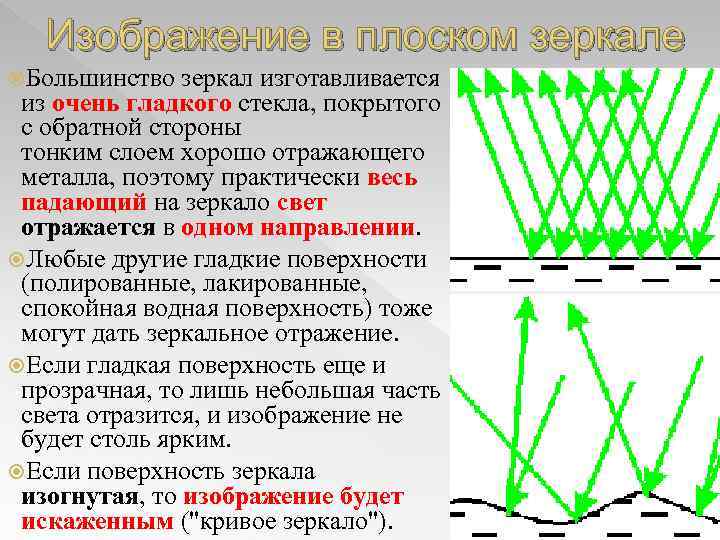 Изображение в плоском зеркале

Большинство зеркал изготавливается из очень гладкого стекла, покрытого с обратной стороны тонким слоем хорошо отражающего металла, поэтому практически весь падающий на зеркало свет отражается в одном направлении.

Любые другие гладкие поверхности (полированные, лакированные, спокойная водная поверхность) тоже могут дать зеркальное отражение.

Если гладкая поверхность еще и прозрачная, то лишь небольшая часть света отразится, и изображение не будет столь ярким.

Если поверхность зеркала изогнутая, то изображение будет искаженным ("кривое зеркало").